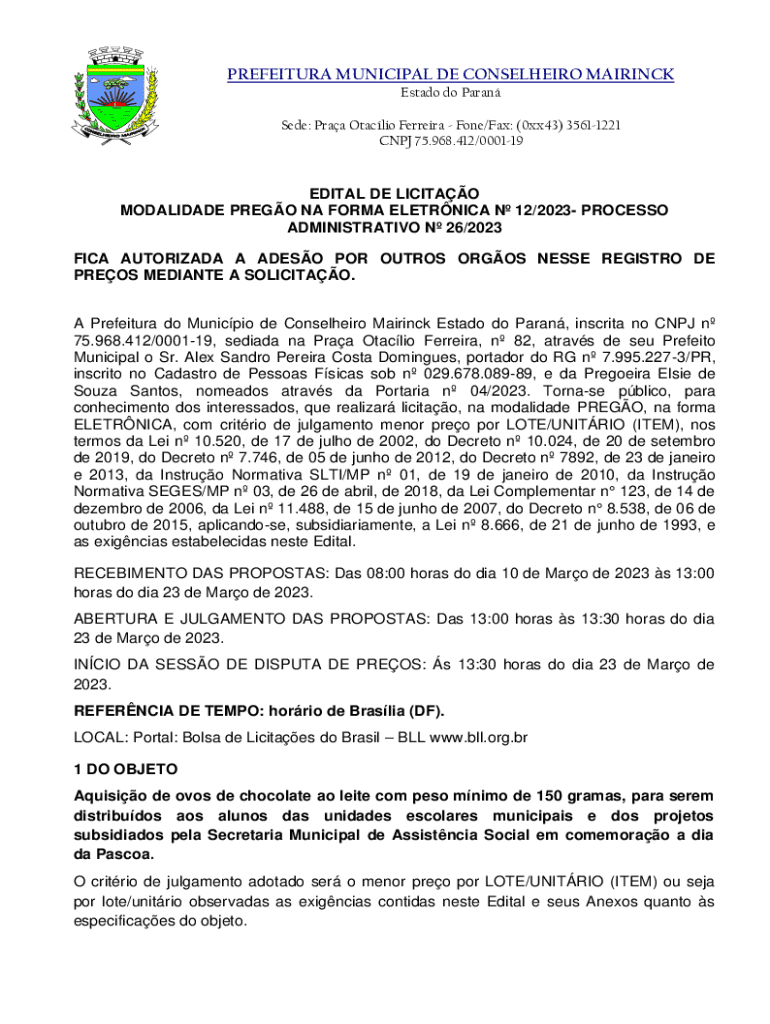 PREFEITURA MUNICIPAL DE CONSELHEIRO MAIRINCK
Estado do Paraná

Sede: Praça Otacílio Ferreira - Fone/Fax: (0xx43) 3561-1221
CNPJ 75.968.412/0001-19

EDITAL DE LICITAÇÃO
MODALIDADE PREGÃO NA FORMA ELETRÔNICA Nº 12/2023- PROCESSO ADMINISTRATIVO Nº 26/2023

FICA AUTORIZADA A ADESÃO POR OUTROS ORGÃOS NESSE REGISTRO DE PREÇOS MEDIANTE A SOLICITAÇÃO.

A Prefeitura do Município de Conselheiro Mairinck Estado do Paraná, inscrita no CNPJ nº 75.968.412/0001-19, sediada na Praça Otacílio Ferreira, nº 82, através de seu Prefeito Municipal o Sr. Alex Sandro Pereira Costa Domingues, portador do RG nº 7.995.227-3/PR, inscrito no Cadastro de Pessoas Físicas sob nº 029.678.089-89, e da Pregoeira Elsie de Souza Santos, nomeados através da Portaria nº 04/2023. Torna-se público, para conhecimento dos interessados, que realizará licitação, na modalidade PREGÃO, na forma ELETRÔNICA, com critério de julgamento menor preço por LOTE/UNITÁRIO (ITEM), nos termos da Lei nº 10.520, de 17 de julho de 2002, do Decreto nº 10.024, de 20 de setembro de 2019, do Decreto nº 7.746, de 05 de junho de 2012, do Decreto nº 7892, de 23 de janeiro e 2013, da Instrução Normativa SLTI/MP nº 01, de 19 de janeiro de 2010, da Instrução Normativa SEGES/MP nº 03, de 26 de abril, de 2018, da Lei Complementar n° 123, de 14 de dezembro de 2006, da Lei nº 11.488, de 15 de junho de 2007, do Decreto n° 8.538, de 06 de outubro de 2015, aplicando-se, subsidiariamente, a Lei nº 8.666, de 21 de junho de 1993, e as exigências estabelecidas neste Edital.

RECEBIMENTO DAS PROPOSTAS: Das 08:00 horas do dia 10 de Março de 2023 às 13:00 horas do dia 23 de Março de 2023.

ABERTURA E JULGAMENTO DAS PROPOSTAS: Das 13:00 horas às 13:30 horas do dia 23 de Março de 2023.

INÍCIO DA SESSÃO DE DISPUTA DE PREÇOS: Ás 13:30 horas do dia 23 de Março de 2023.

REFERÊNCIA DE TEMPO: horário de Brasília (DF).

LOCAL: Portal: Bolsa de Licitações do Brasil – BLL www.bll.org.br

1 DO OBJETO

Aquisição de ovos de chocolate ao leite com peso mínimo de 150 gramas, para serem distribuídos aos alunos das unidades escolares municipais e dos projetos subsidiados pela Secretaria Municipal de Assistência Social em comemoração a dia da Pascoa.

O critério de julgamento adotado será o menor preço por LOTE/UNITÁRIO (ITEM) ou seja por lote/unitário observadas as exigências contidas neste Edital e seus Anexos quanto às especificações do objeto.